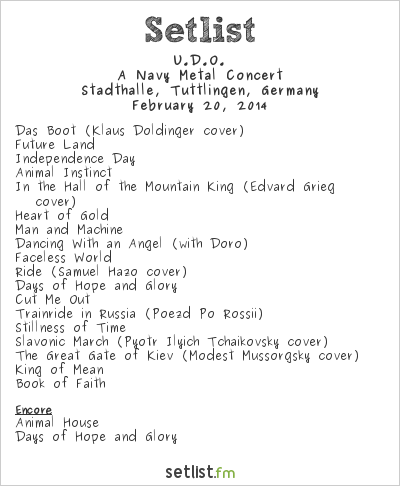 Setlist

U.D.O.
A Navy Metal Concert
Stadthalle, Tuttlingen, Germany
February 20, 2014

Das Boot (Klaus Doldinger cover)
Future Land
Independence Day
Animal Instinct
In the Hall of the Mountain King (Edvard Grieg cover)
Heart of Gold
Man and Machine
Dancing With an Angel (with Doro)
Faceless World
Ride (Samuel Hazo cover)
Days of Hope and Glory
Cut Me Out
Trainride in Russia (Poezd Po Rossii)
Stillness of Time
Slavonic March (Pyotr Ilyich Tchaikovsky cover)
The Great Gate of Kiev (Modest Mussorgsky cover)
King of Mean
Book of Faith

Encore
Animal House
Days of Hope and Glory

setlist.fm